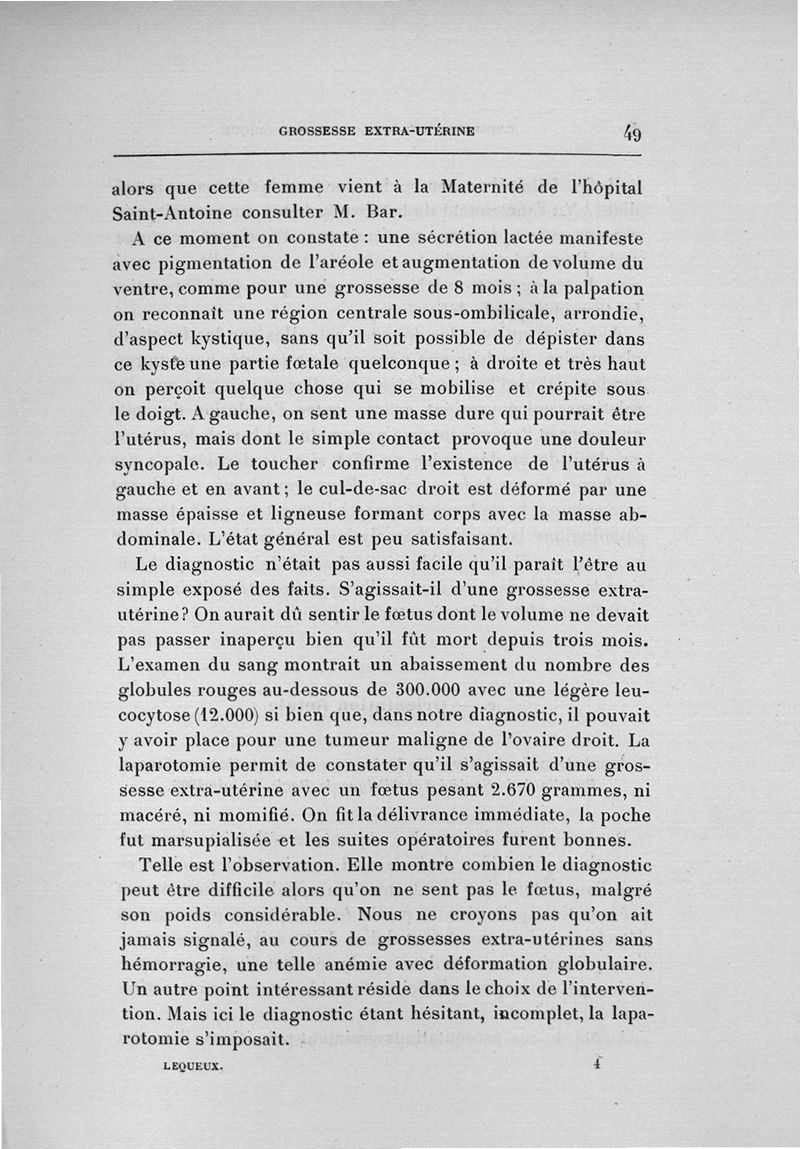 GROSSESSE EXTRA-UTÉRINE 49

alors que cette femme vient à la Maternité de l'hôpital Saint-Antoine consulter M. Bar.

A ce moment on constate : une sécrétion lactée manifeste avec pigmentation de l'aréole et augmentation de volume du ventre, comme pour une grossesse de 8 mois ; à la palpation on reconnaît une région centrale sous-ombilicale, arrondie, d'aspect kystique, sans qu'il soit possible de dépister dans ce kyste une partie fœtale quelconque ; à droite et très haut on perçoit quelque chose qui se mobilise et crépite sous le doigt. A gauche, on sent une masse dure qui pourrait être l'utérus, mais dont le simple contact provoque une douleur syncopale. Le toucher confirme l'existence de l'utérus à gauche et en avant ; le cul-de-sac droit est déformé par une masse épaisse et ligneuse formant corps avec la masse abdominale. L'état général est peu satisfaisant.

Le diagnostic n'était pas aussi facile qu'il paraît l'être au simple exposé des faits. S'agissait-il d'une grossesse extra-utérine ? On aurait dû sentir le fœtus dont le volume ne devait pas passer inaperçu bien qu'il fût mort depuis trois mois. L'examen du sang montrait un abaissement du nombre des globules rouges au-dessous de 300.000 avec une légère leucocytose (12.000) si bien que, dans notre diagnostic, il pouvait y avoir place pour une tumeur maligne de l'ovaire droit. La laparotomie permit de constater qu'il s'agissait d'une grossesse extra-utérine avec un fœtus pesant 2.670 grammes, ni macéré, ni momifié. On fit la délivrance immédiate, la poche fut marsupialisée et les suites opératoires furent bonnes.

Telle est l'observation. Elle montre combien le diagnostic peut être difficile alors qu'on ne sent pas le fœtus, malgré son poids considérable. Nous ne croyons pas qu'on ait jamais signalé, au cours de grossesses extra-utérines sans hémorragie, une telle anémie avec déformation globulaire. Un autre point intéressant réside dans le choix de l'intervention. Mais ici le diagnostic étant hésitant, incomplet, la laparotomie s'imposait.

LEQUEUX. 4